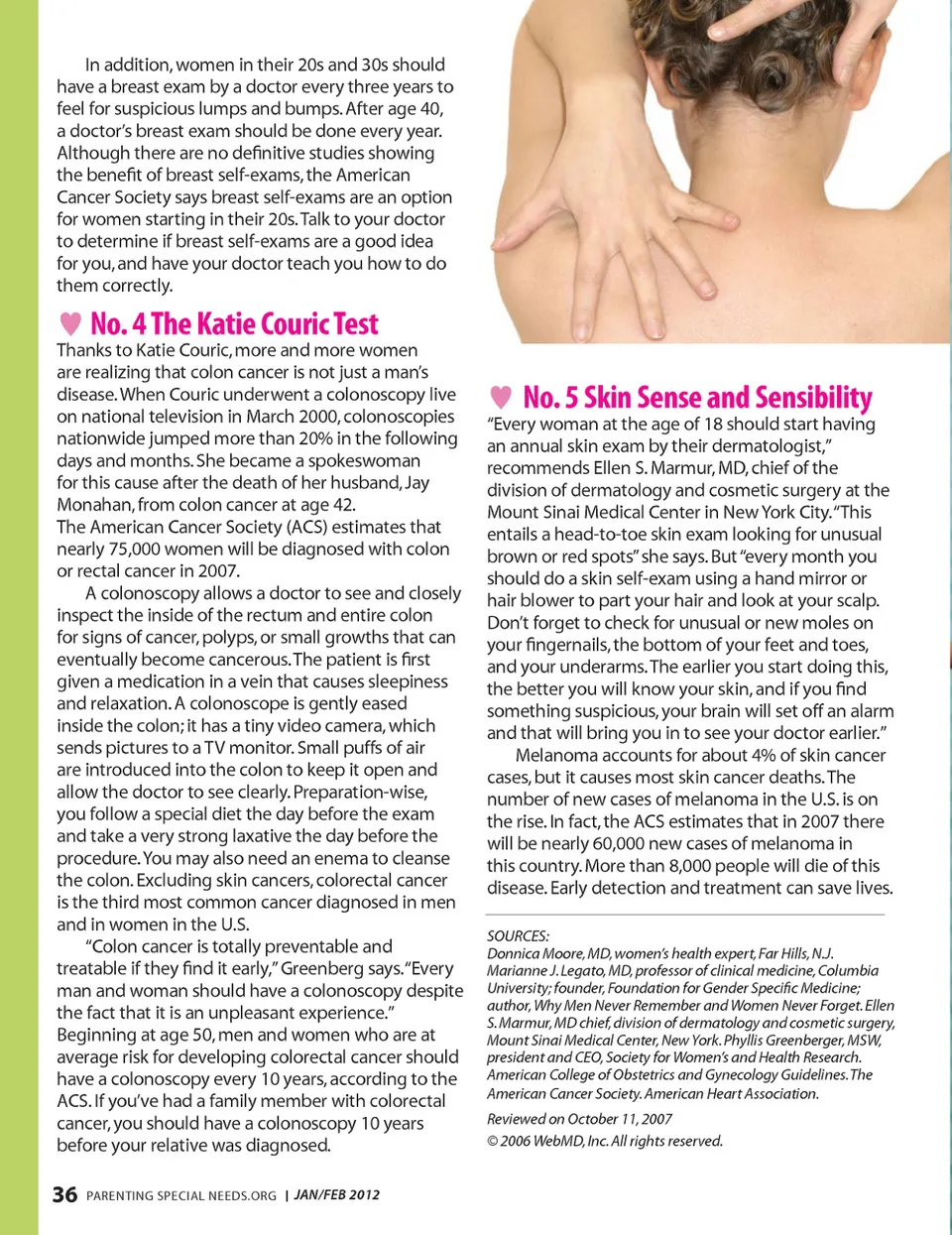 In addition, women in their 20s and 30s should have a breast exam by a doctor every three years to feel for suspicious lumps and bumps. After age 40, a doctor's breast exam should be done every year. Although there are no definitive studies showing the benefit of breast self-exams, the American Cancer Society says breast self-exams are an option for women starting in their 20s. Talk to your doctor to determine if breast self-exams are a good idea for you, and have your doctor teach you how to do them correctly.

No. 4 The Katie Couric Test

Thanks to Katie Couric, more and more women are realizing that colon cancer is not just a man's disease. When Couric underwent a colonoscopy live on national television in March 2000, colonoscopies nationwide jumped more than 20% in the following days and months. She became a spokeswoman for this cause after the death of her husband, Jay Monahan, from colon cancer at age 42.
The American Cancer Society (ACS) estimates that nearly 75,000 women will be diagnosed with colon or rectal cancer in 2007.

A colonoscopy allows a doctor to see and closely inspect the inside of the rectum and entire colon for signs of cancer, polyps, or small growths that can eventually become cancerous. The patient is first given a medication in a vein that causes sleepiness and relaxation. A colonoscope is gently eased inside the colon; it has a tiny video camera, which sends pictures to a TV monitor. Small puffs of air are introduced into the colon to keep it open and allow the doctor to see clearly. Preparation-wise, you follow a special diet the day before the exam and take a very strong laxative the day before the procedure. You may also need an enema to cleanse the colon. Excluding skin cancers, colorectal cancer is the third most common cancer diagnosed in men and in women in the U.S.

"Colon cancer is totally preventable and treatable if they find it early," Greenberg says. "Every man and woman should have a colonoscopy despite the fact that it is an unpleasant experience." Beginning at age 50, men and women who are at average risk for developing colorectal cancer should have a colonoscopy every 10 years, according to the ACS. If you've had a family member with colorectal cancer, you should have a colonoscopy 10 years before your relative was diagnosed.

No. 5 Skin Sense and Sensibility

"Every woman at the age of 18 should start having an annual skin exam by their dermatologist," recommends Ellen S. Marmur, MD, chief of the division of dermatology and cosmetic surgery at the Mount Sinai Medical Center in New York City. "This entails a head-to-toe skin exam looking for unusual brown or red spots" she says. But "every month you should do a skin self-exam using a hand mirror or hair blower to part your hair and look at your scalp. Don't forget to check for unusual or new moles on your fingernails, the bottom of your feet and toes, and your underarms. The earlier you start doing this, the better you will know your skin, and if you find something suspicious, your brain will set off an alarm and that will bring you in to see your doctor earlier."

Melanoma accounts for about 4% of skin cancer cases, but it causes most skin cancer deaths. The number of new cases of melanoma in the U.S. is on the rise. In fact, the ACS estimates that in 2007 there will be nearly 60,000 new cases of melanoma in this country. More than 8,000 people will die of this disease. Early detection and treatment can save lives.

SOURCES:
Donnica Moore, MD, women's health expert, Far Hills, N.J. Marianne J. Legato, MD, professor of clinical medicine, Columbia University; founder, Foundation for Gender Specific Medicine; author, Why Men Never Remember and Women Never Forget. Ellen S. Marmur, MD chief, division of dermatology and cosmetic surgery, Mount Sinai Medical Center, New York. Phyllis Greenberger, MSW, president and CEO, Society for Women's and Health Research. American College of Obstetrics and Gynecology Guidelines. The American Cancer Society. American Heart Association.

Reviewed on October 11, 2007

© 2006 WebMD, Inc. All rights reserved.

36 PARENTING SPECIAL NEEDS.ORG | JAN/FEB 2012